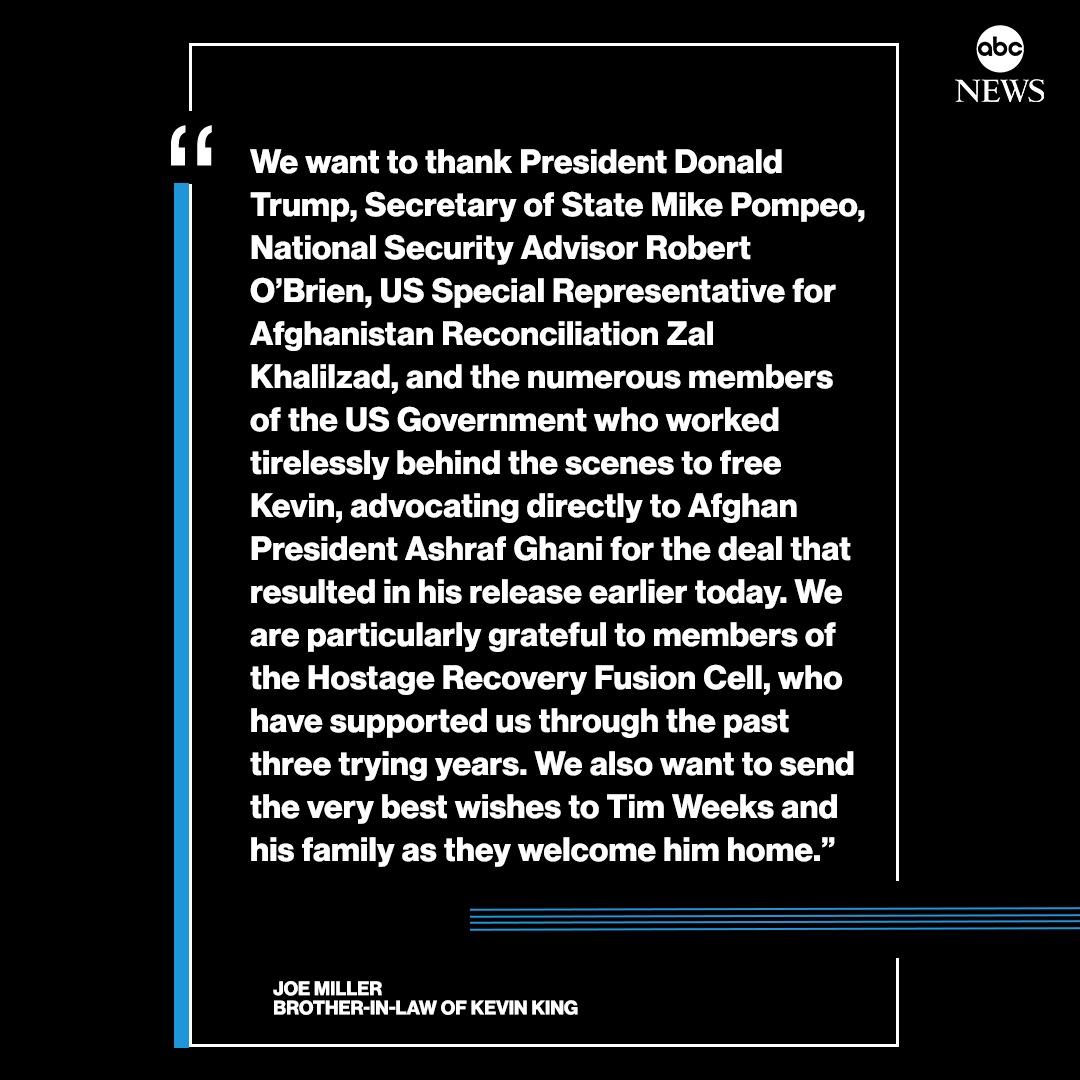 abc NEWS

“We want to thank President Donald Trump, Secretary of State Mike Pompeo, National Security Advisor Robert O’Brien, US Special Representative for Afghanistan Reconciliation Zal Khalilzad, and the numerous members of the US Government who worked tirelessly behind the scenes to free Kevin, advocating directly to Afghan President Ashraf Ghani for the deal that resulted in his release earlier today. We are particularly grateful to members of the Hostage Recovery Fusion Cell, who have supported us through the past three trying years. We also want to send the very best wishes to Tim Weeks and his family as they welcome him home.”

JOE MILLER
BROTHER-IN-LAW OF KEVIN KING